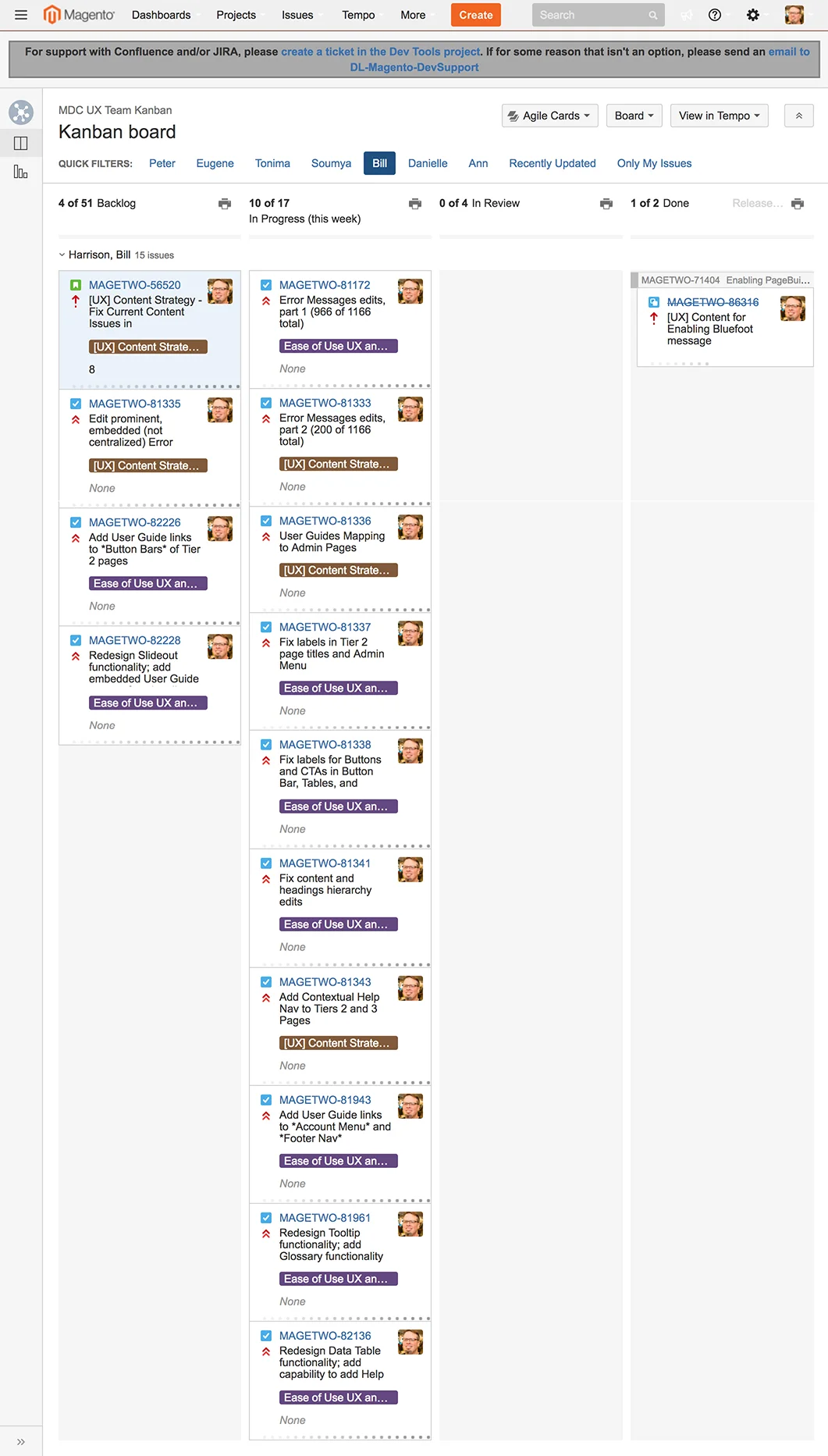 Magento Dashboards Projects Issues Tempo More Create Search

For support with Confluence and/or JIRA, please create a ticket in the Dev Tools project. If for some reason that isn't an option, please send an email to DL-Magento-DevSupport

MDC UX Team Kanban
Kanban board

Agile Cards Board View in Tempo

QUICK FILTERS: Peter Eugene Tonima Soumya Bill Danielle Ann Recently Updated Only My Issues

4 of 51 Backlog

10 of 17 In Progress (this week)

0 of 4 In Review

1 of 2 Done Release...

Harrison, Bill 15 issues

MAGETWO-56520
[UX] Content Strategy - Fix Current Content Issues in
[UX] Content Strate...
8

MAGETWO-81335
Edit prominent, embedded (not centralized) Error
[UX] Content Strate...
None

MAGETWO-82226
Add User Guide links to *Button Bars* of Tier 2 pages
Ease of Use UX an...
None

MAGETWO-82228
Redesign Slideout functionality; add embedded User Guide
Ease of Use UX an...
None

MAGETWO-81172
Error Messages edits, part 1 (966 of 1166 total)
Ease of Use UX an...
None

MAGETWO-81333
Error Messages edits, part 2 (200 of 1166 total)
[UX] Content Strate...
None

MAGETWO-81336
User Guides Mapping to Admin Pages
[UX] Content Strate...
None

MAGETWO-81337
Fix labels in Tier 2 page titles and Admin Menu
Ease of Use UX an...
None

MAGETWO-81338
Fix labels for Buttons and CTAs in Button Bar, Tables, and
Ease of Use UX an...
None

MAGETWO-81341
Fix content and headings hierarchy edits
Ease of Use UX an...
None

MAGETWO-81343
Add Contextual Help Nav to Tiers 2 and 3 Pages
[UX] Content Strate...
None

MAGETWO-81943
Add User Guide links to *Account Menu* and *Footer Nav*
Ease of Use UX an...
None

MAGETWO-81961
Redesign Tooltip functionality; add Glossary functionality
Ease of Use UX an...
None

MAGETWO-82136
Redesign Data Table functionality; add capability to add Help
Ease of Use UX an...
None

MAGETWO-71404 Enabling PageBui...
MAGETWO-86316
[UX] Content for Enabling Bluefoot message